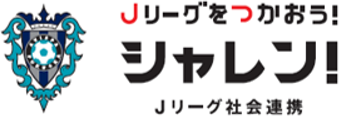 Jリーグをつかおう!

シャレン!

Jリーグ社会連携